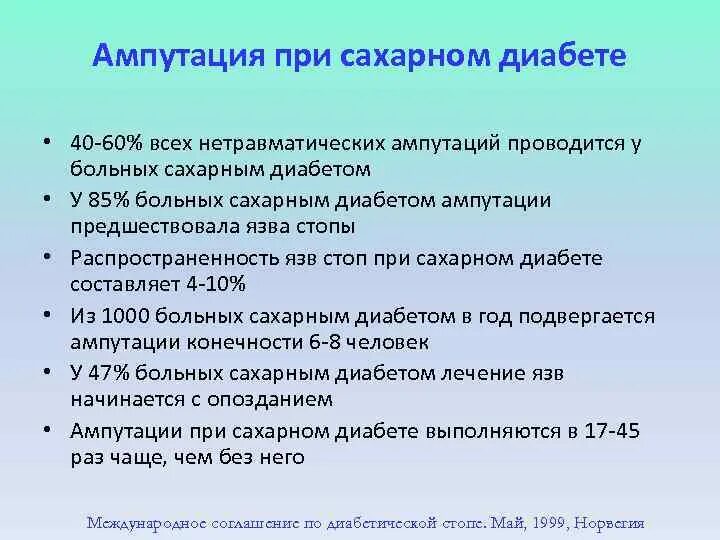 Ампутация при сахарном диабете

• 40-60% всех нетравматических ампутаций проводится у больных сахарным диабетом
• У 85% больных сахарным диабетом ампутации предшествовала язва стопы
• Распространенность язв стоп при сахарном диабете составляет 4-10%
• Из 1000 больных сахарным диабетом в год подвергается ампутации конечности 6-8 человек
• У 47% больных сахарным диабетом лечение язв начинается с опозданием
• Ампутации при сахарном диабете выполняются в 17-45 раз чаще, чем без него

Международное соглашение по диабетической стопе. Май, 1999, Норвегия